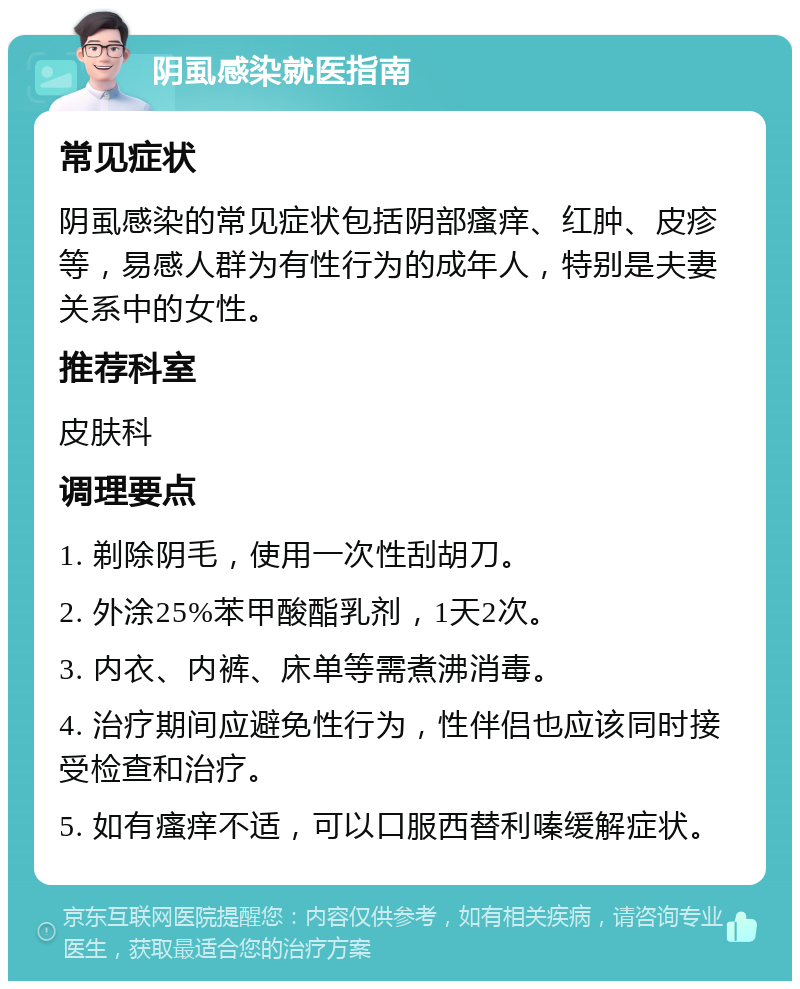 阴虱感染就医指南

常见症状

阴虱感染的常见症状包括阴部瘙痒、红肿、皮疹等，易感人群为有性行为的成年人，特别是夫妻关系中的女性。

推荐科室

皮肤科

调理要点

1. 剃除阴毛，使用一次性刮胡刀。

2. 外涂25%苯甲酸酯乳剂，1天2次。

3. 内衣、内裤、床单等需煮沸消毒。

4. 治疗期间应避免性行为，性伴侣也应该同时接受检查和治疗。

5. 如有瘙痒不适，可以口服西替利嗪缓解症状。

京东互联网医院提醒您：内容仅供参考，如有相关疾病，请咨询专业医生，获取最适合您的治疗方案